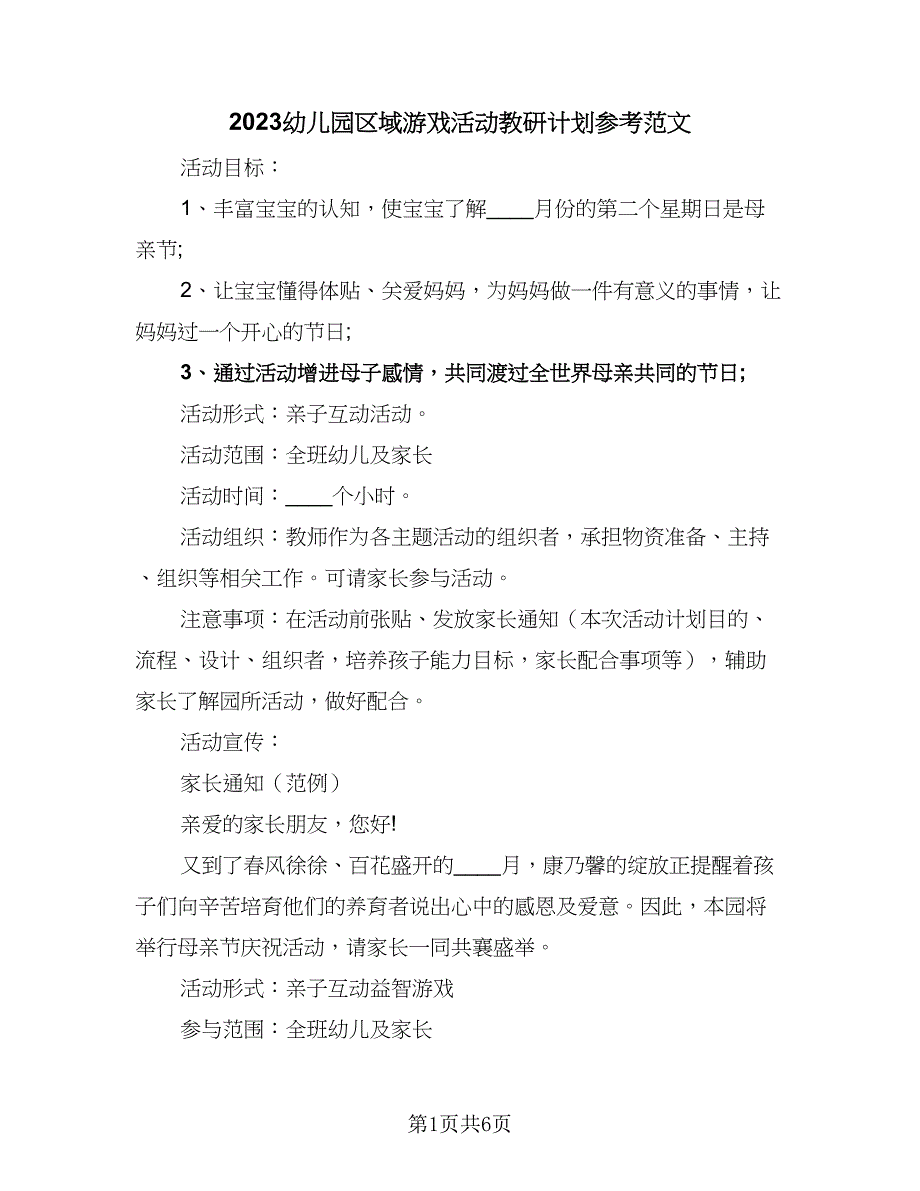 2023幼儿园区域游戏活动教研计划参考范文

活动目标：

1、丰富宝宝的认知，使宝宝了解____月份的第二个星期日是母亲节;

2、让宝宝懂得体贴、关爱妈妈，为妈妈做一件有意义的事情，让妈妈过一个开心的节日;

3、通过活动增进母子感情，共同渡过全世界母亲共同的节日;

活动形式：亲子互动活动。

活动范围：全班幼儿及家长

活动时间：____个小时。

活动组织：教师作为各主题活动的组织者，承担物资准备、主持、组织等相关工作。可请家长参与活动。

注意事项：在活动前张贴、发放家长通知（本次活动计划目的、流程、设计、组织者，培养孩子能力目标，家长配合事项等），辅助家长了解园所活动，做好配合。

活动宣传：

家长通知（范例）

亲爱的家长朋友，您好!

又到了春风徐徐、百花盛开的____月，康乃馨的绽放正提醒着孩子们向辛苦培育他们的养育者说出心中的感恩及爱意。因此，本园将举行母亲节庆祝活动，请家长一同共襄盛举。

活动形式：亲子互动益智游戏

参与范围：全班幼儿及家长

第1页共6页